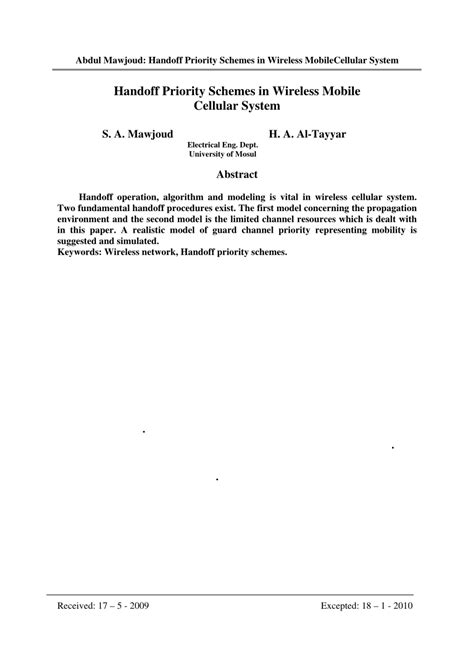 Abdul Mawjoud: Handoff Priority Schemes in Wireless MobileCellular System

Handoff Priority Schemes in Wireless Mobile Cellular System

S. A. Mawjoud H. A. Al-Tayyar

Electrical Eng. Dept.
University of Mosul

Abstract

Handoff operation, algorithm and modeling is vital in wireless cellular system. Two fundamental handoff procedures exist. The first model concerning the propagation environment and the second model is the limited channel resources which is dealt with in this paper. A realistic model of guard channel priority representing mobility is suggested and simulated.
Keywords: Wireless network, Handoff priority schemes.

Received: 17 – 5 - 2009 Excepted: 18 – 1 - 2010